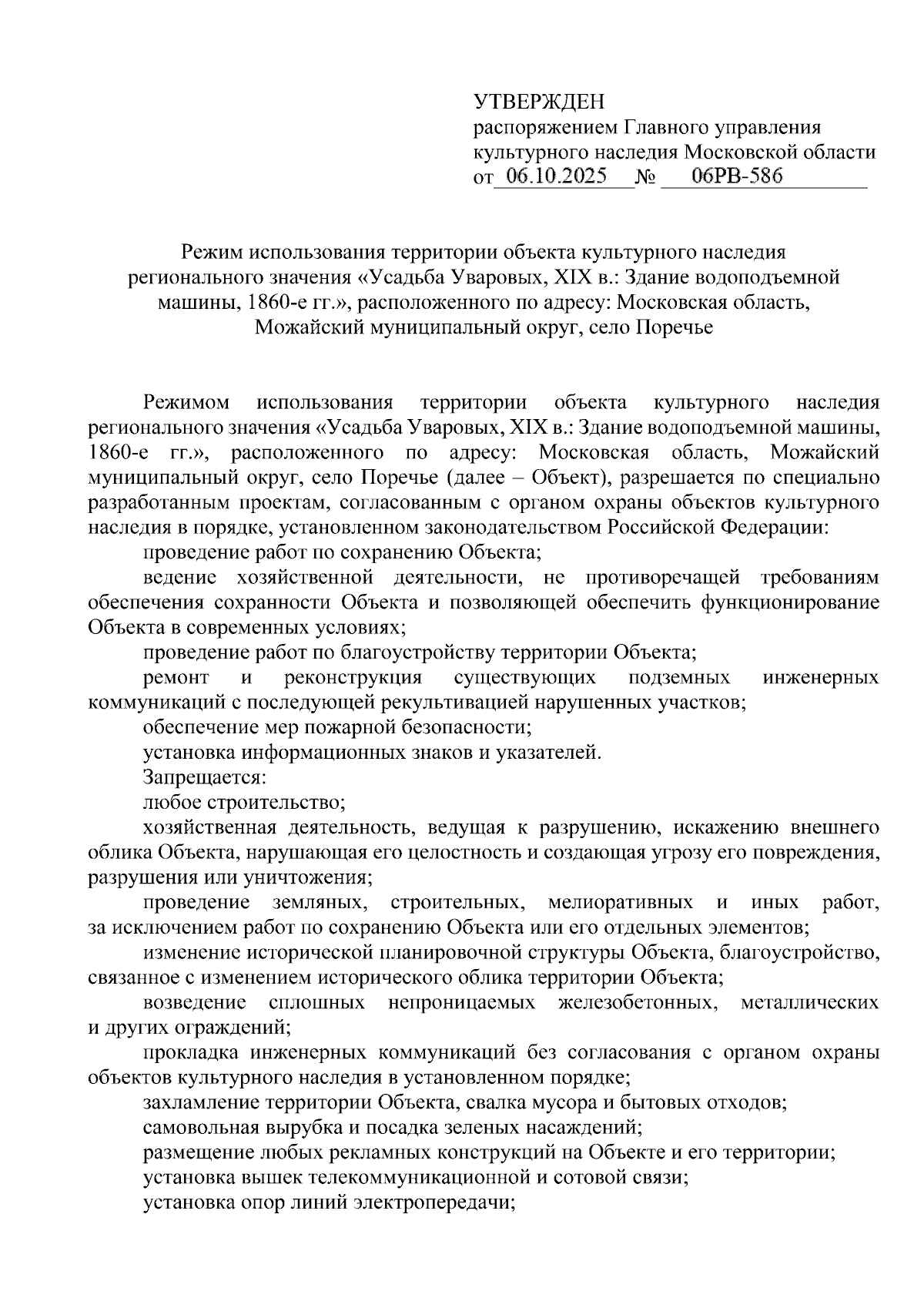 УТВЕРЖДЕН
распоряжением Главного управления культурного наследия Московской области
от 06.10.2025 № 06РВ-586

Режим использования территории объекта культурного наследия регионального значения «Усадьба Уваровых, XIX в.: Здание водоподъемной машины, 1860-е гг.», расположенного по адресу: Московская область, Можайский муниципальный округ, село Поречье

Режимом использования территории объекта культурного наследия регионального значения «Усадьба Уваровых, XIX в.: Здание водоподъемной машины, 1860-е гг.», расположенного по адресу: Московская область, Можайский муниципальный округ, село Поречье (далее – Объект), разрешается по специально разработанным проектам, согласованным с органом охраны объектов культурного наследия в порядке, установленном законодательством Российской Федерации:

проведение работ по сохранению Объекта;

ведение хозяйственной деятельности, не противоречащей требованиям обеспечения сохранности Объекта и позволяющей обеспечить функционирование Объекта в современных условиях;

проведение работ по благоустройству территории Объекта;

ремонт и реконструкция существующих подземных инженерных коммуникаций с последующей рекультивацией нарушенных участков;

обеспечение мер пожарной безопасности;

установка информационных знаков и указателей.

Запрещается:

любое строительство;

хозяйственная деятельность, ведущая к разрушению, искажению внешнего облика Объекта, нарушающая его целостность и создающая угрозу его повреждения, разрушения или уничтожения;

проведение земляных, строительных, мелиоративных и иных работ, за исключением работ по сохранению Объекта или его отдельных элементов;

изменение исторической планировочной структуры Объекта, благоустройство, связанное с изменением исторического облика территории Объекта;

возведение сплошных непроницаемых железобетонных, металлических и других ограждений;

прокладка инженерных коммуникаций без согласования с органом охраны объектов культурного наследия в установленном порядке;

захламление территории Объекта, свалка мусора и бытовых отходов;

самовольная вырубка и посадка зеленых насаждений;

размещение любых рекламных конструкций на Объекте и его территории;

установка вышек телекоммуникационной и сотовой связи;

установка опор линий электропередачи;